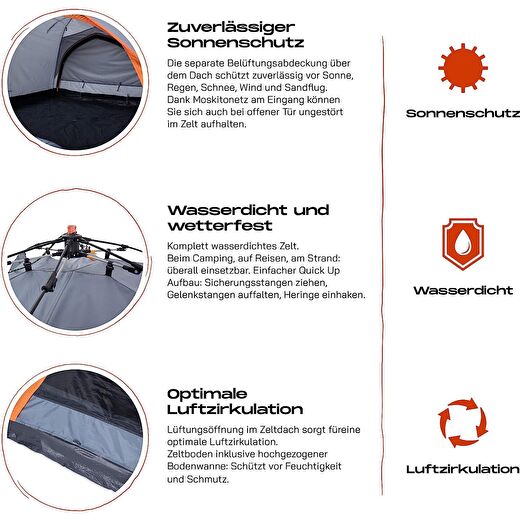 Zuverlässiger Sonnenschutz

Die separate Belüftungsabdeckung über dem Dach schützt zuverlässig vor Sonne, Regen, Schnee, Wind und Sandflug. Dank Moskitonetz am Eingang können Sie sich auch bei offener Tür ungestört im Zelt aufhalten.

Wasserdicht und wetterfest

Komplett wasserdichtes Zelt. Beim Camping, auf Reisen, am Strand: überall einsetzbar. Einfacher Quick Up Aufbau: Sicherungsstangen ziehen, Gelenkstangen auffalten, Heringe einhaken.

Optimale Luftzirkulation

Lüftungsöffnung im Zeltdach sorgt füreine optimale Luftzirkulation. Zeltboden inklusive hochgezogener Bodenwanne: Schützt vor Feuchtigkeit und Schmutz.

Sonnenschutz

Wasserdicht

Luftzirkulation